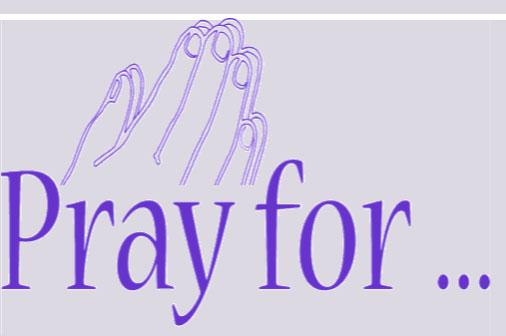 Pray for ...